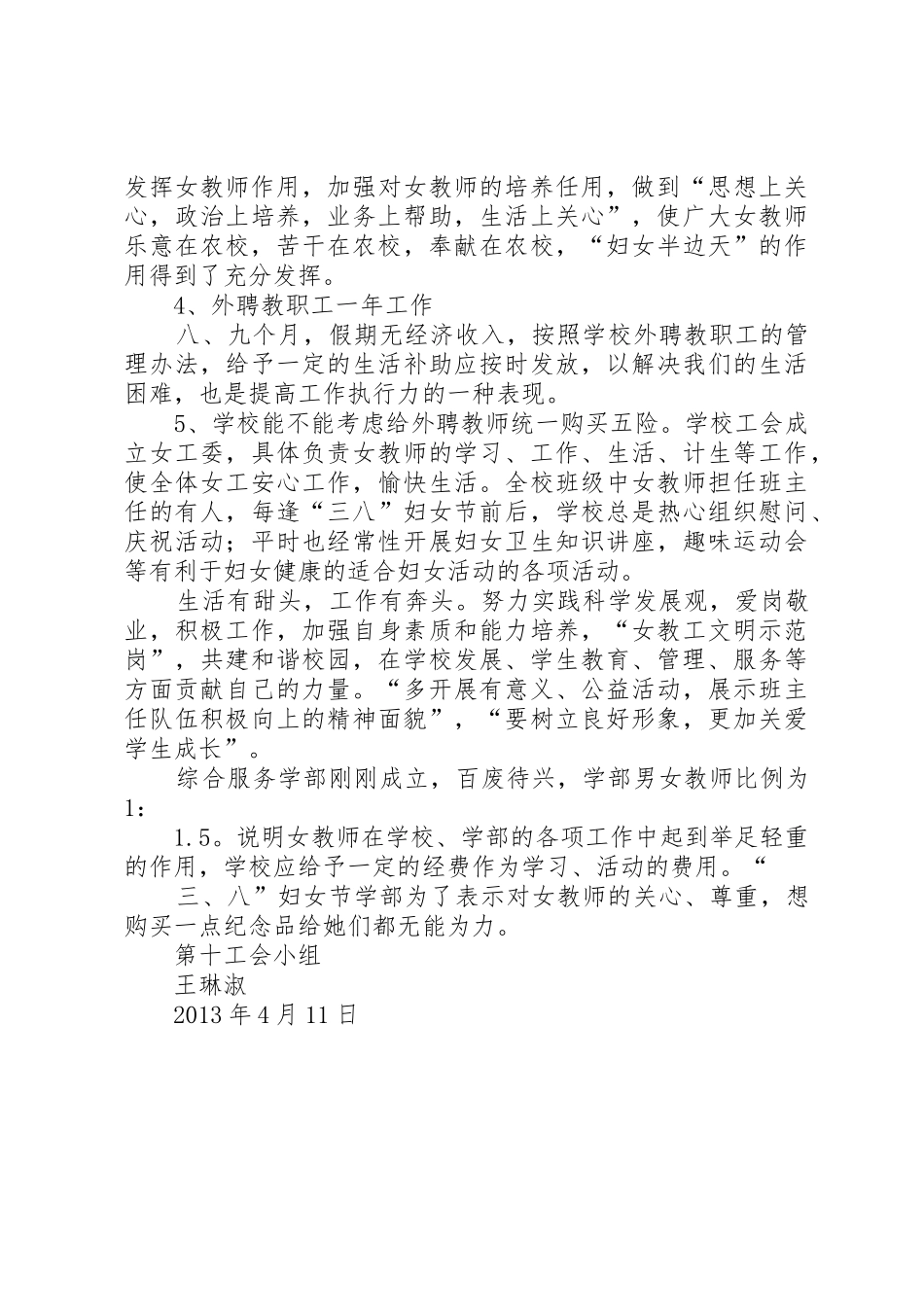 发挥女教师作用，加强对女教师的培养任用，做到“思想上关心，政治上培养，业务上帮助，生活上关心”，使广大女教师乐意在农校，苦干在农校，奉献在农校，“妇女半边天”的作用得到了充分发挥。

4、外聘教职工一年工作

八、九个月，假期无经济收入，按照学校外聘教职工的管理办法，给予一定的生活补助应按时发放，以解决我们的生活困难，也是提高工作执行力的一种表现。

5、学校能不能考虑给外聘教师统一购买五险。学校工会成立女工委，具体负责女教师的学习、工作、生活、计生等工作，使全体女工安心工作，愉快生活。全校班级中女教师担任班主任的有人，每逢“三八”妇女节前后，学校总是热心组织慰问、庆祝活动；平时也经常性开展妇女卫生知识讲座，趣味运动会等有利于妇女健康的适合妇女活动的各项活动。

生活有甜头，工作有奔头。努力实践科学发展观，爱岗敬业，积极工作，加强自身素质和能力培养，“女教工文明示范岗”，共建和谐校园，在学校发展、学生教育、管理、服务等方面贡献自己的力量。“多开展有意义、公益活动，展示班主任队伍积极向上的精神面貌”，“要树立良好形象，更加关爱学生成长”。

综合服务学部刚刚成立，百废待兴，学部男女教师比例为1：

1.5。说明女教师在学校、学部的各项工作中起到举足轻重的作用，学校应给予一定的经费作为学习、活动的费用。“

三、八”妇女节学部为了表示对女教师的关心、尊重，想购买一点纪念品给她们都无能为力。

第十工会小组

王琳淑

2013年4月11日